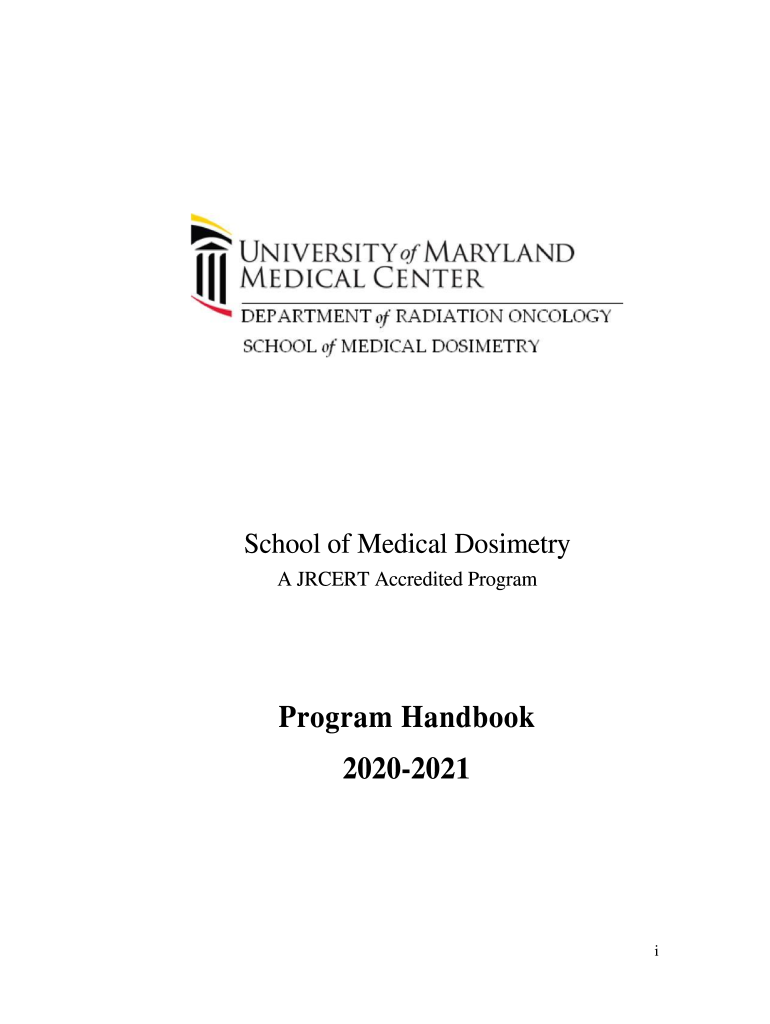 UNIVERSITY of MARYLAND
MEDICAL CENTER
DEPARTMENT of RADIATION ONCOLOGY
SCHOOL of MEDICAL DOSIMETRY

School of Medical Dosimetry
A JRCERT Accredited Program

Program Handbook
2020-2021

i